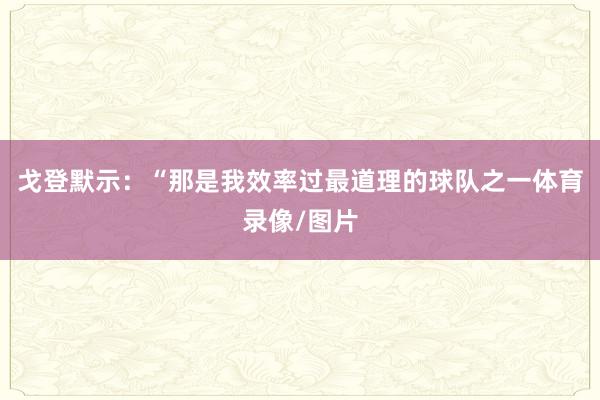 戈登默示：“那是我效率过最道理的球队之一体育录像/图片